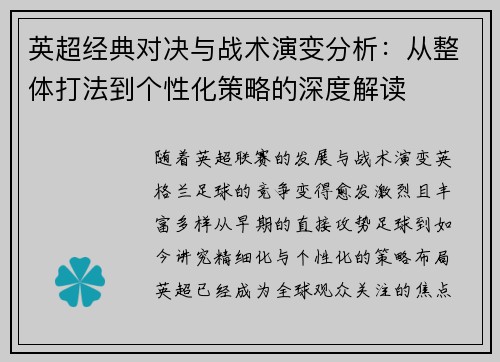 英超经典对决与战术演变分析：从整体打法到个性化策略的深度解读

随着英超联赛的发展与战术演变英格兰足球的竞争变得愈发激烈且丰富多样从早期的直接攻势足球到如今讲究精细化与个性化的策略布局英超已经成为全球观众关注的焦点